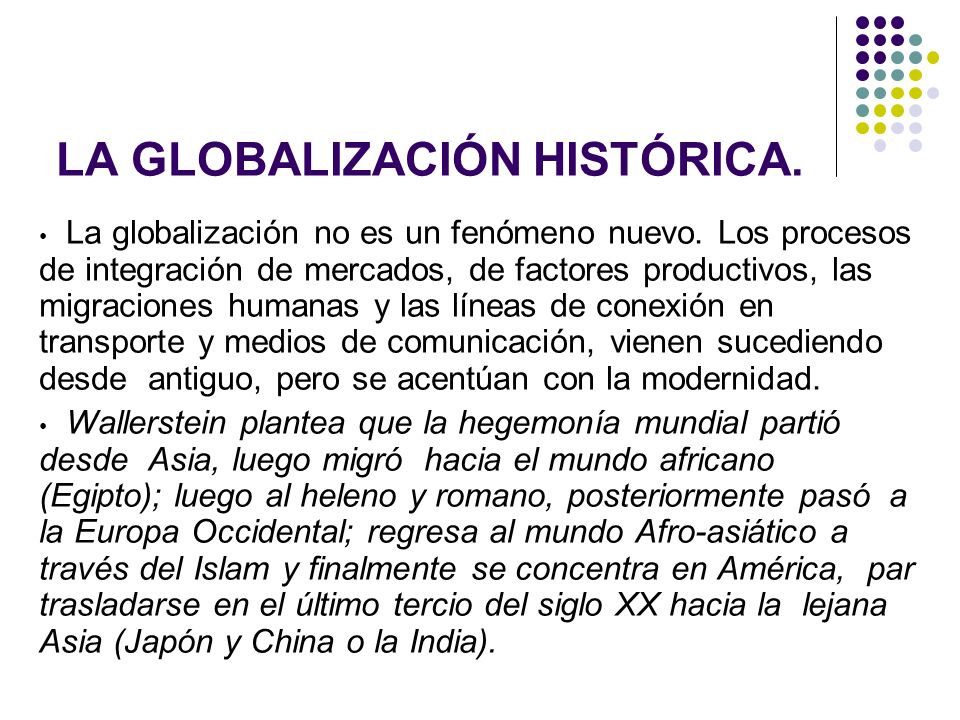 LA GLOBALIZACIÓN HISTÓRICA.

• La globalización no es un fenómeno nuevo. Los procesos de integración de mercados, de factores productivos, las migraciones humanas y las líneas de conexión en transporte y medios de comunicación, vienen sucediendo desde antiguo, pero se acentúan con la modernidad.

• Wallerstein plantea que la hegemonía mundial partió desde Asia, luego migró hacia el mundo africano (Egipto); luego al heleno y romano, posteriormente pasó a la Europa Occidental; regresa al mundo Afro-asiático a través del Islam y finalmente se concentra en América, par trasladarse en el último tercio del siglo XX hacia la lejana Asia (Japón y China o la India).